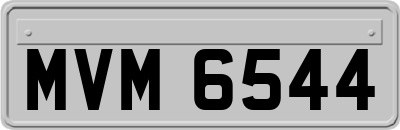 MVM 6544